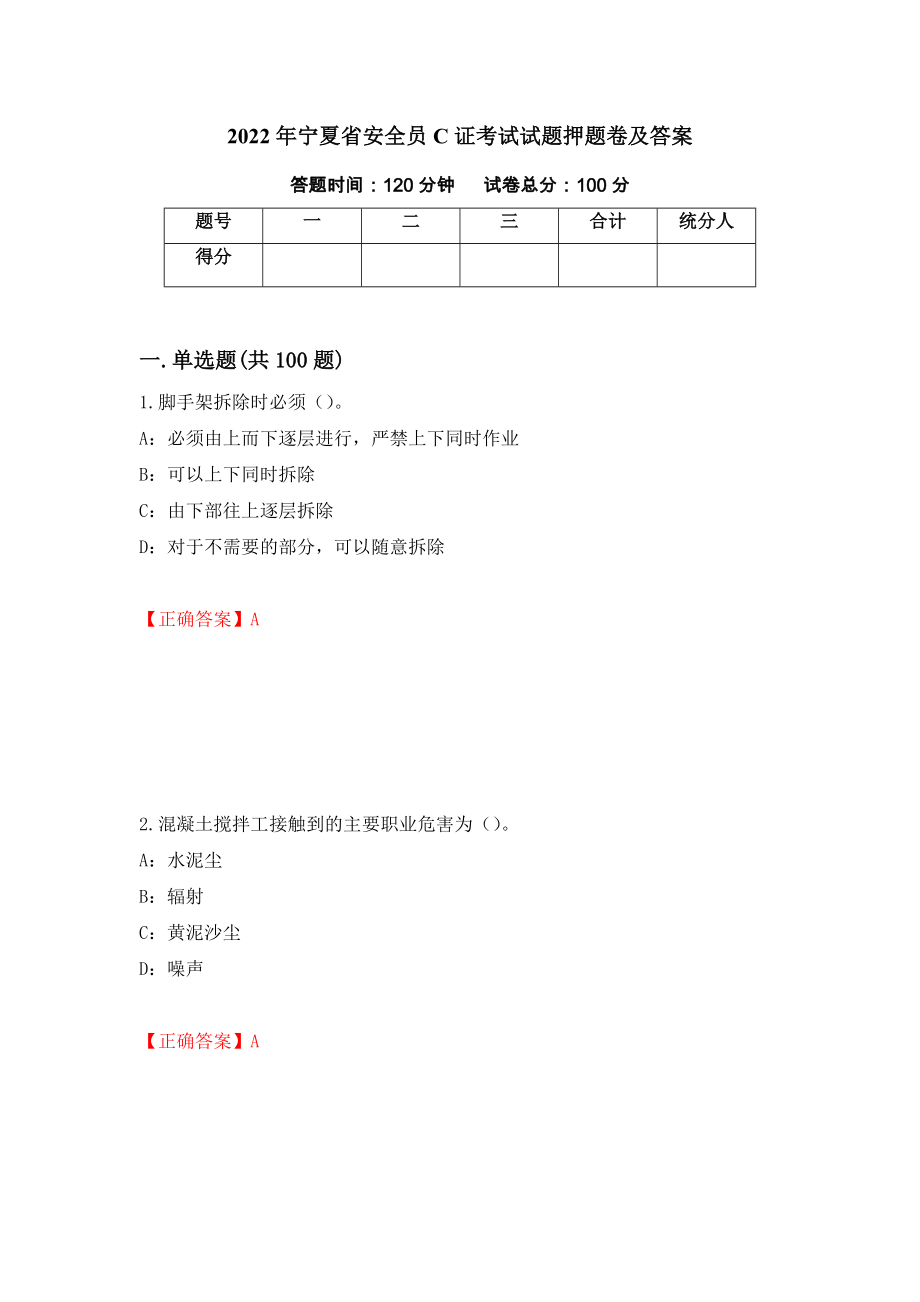 2022年宁夏省安全员C证考试试题押题卷及答案

答题时间：120分钟　　试卷总分：100分

| 题号 | 一 | 二 | 三 | 合计 | 统分人 |
|---|---|---|---|---|---|
| 得分 | | | | | |

一.单选题(共100题)

1.脚手架拆除时必须（）。

A：必须由上而下逐层进行，严禁上下同时作业

B：可以上下同时拆除

C：由下部往上逐层拆除

D：对于不需要的部分，可以随意拆除

【正确答案】A

2.混凝土搅拌工接触到的主要职业危害为（）。

A：水泥尘

B：辐射

C：黄泥沙尘

D：噪声

【正确答案】A